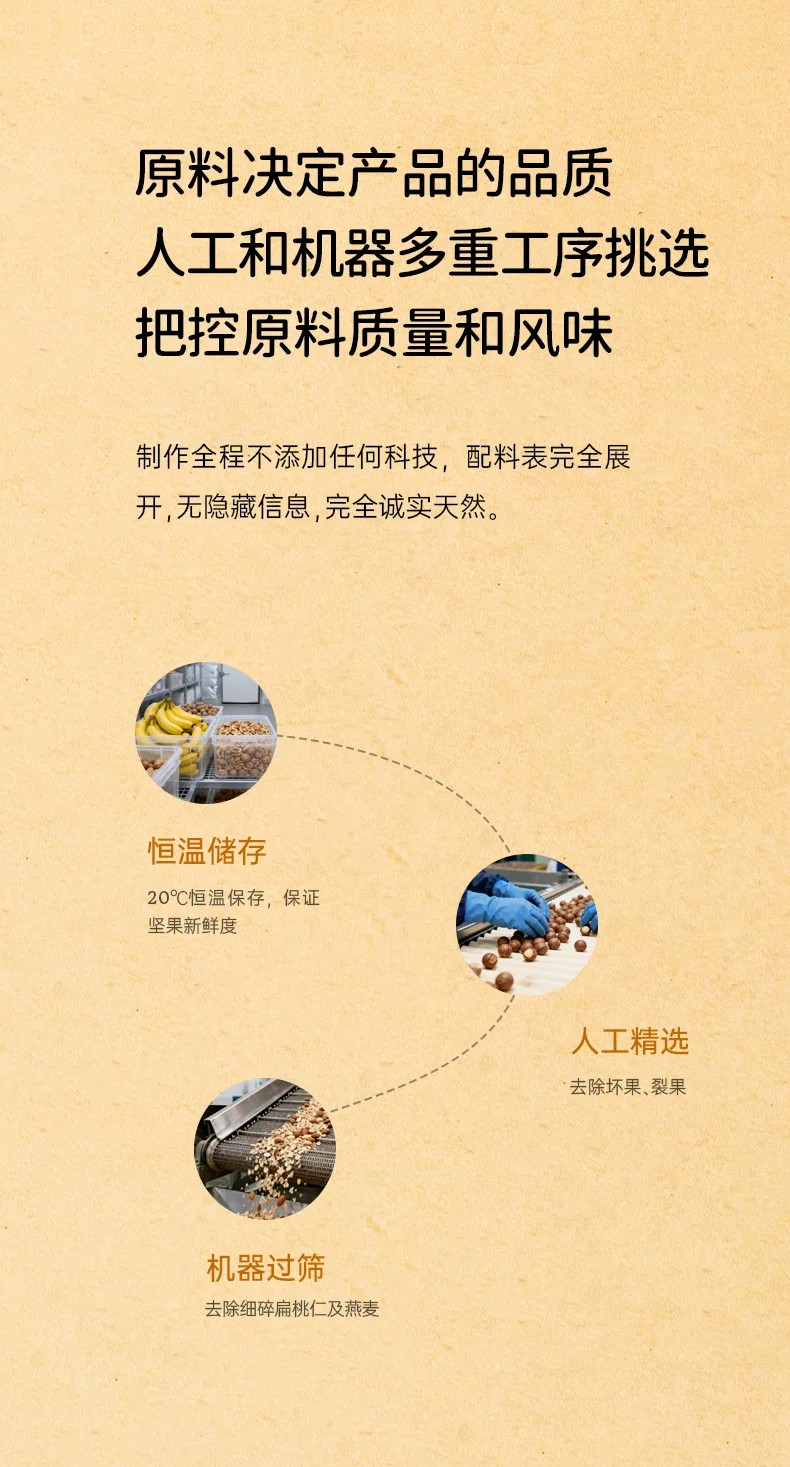 原料决定产品的品质
人工和机器多重工序挑选
把控原料质量和风味

制作全程不添加任何科技，配料表完全展开,无隐藏信息,完全诚实天然。

恒温储存

20℃恒温保存，保证坚果新鲜度

人工精选

去除坏果、裂果

机器过筛

去除细碎扁桃仁及燕麦